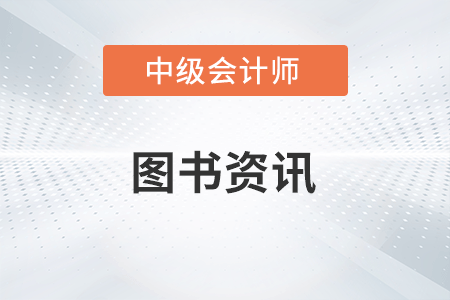 中级会计师

图书资讯